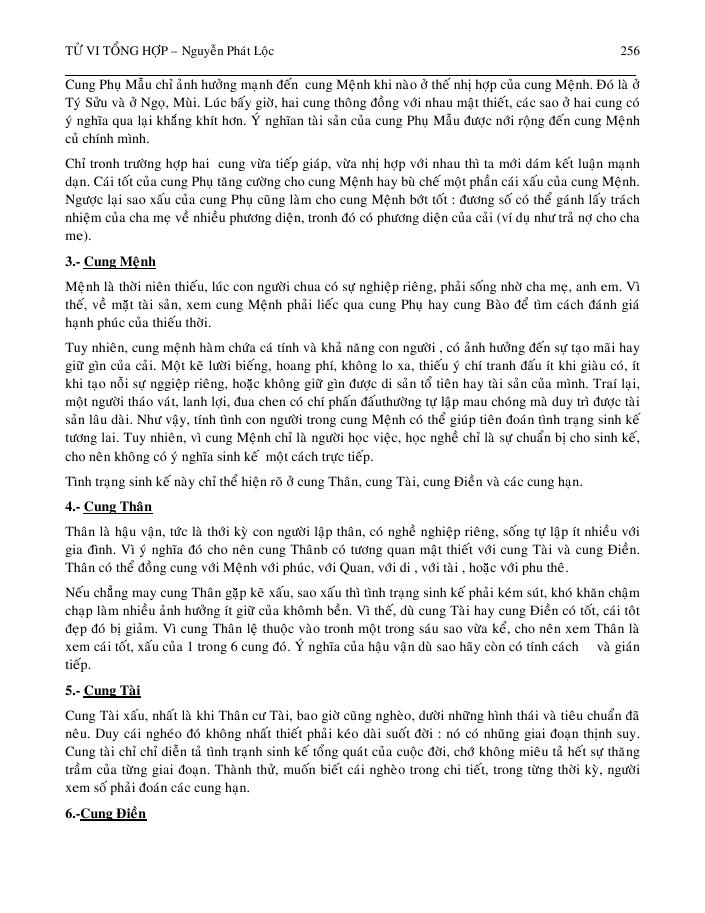 TỬ VI TỔNG HỢP – Nguyễn Phát Lộc 256

Cung Phụ Mẫu chỉ ảnh hưởng mạnh đến cung Mệnh khi nào ở thế nhị hợp của cung Mệnh. Đó là ở Tý Sửu và ở Ngọ, Mùi. Lúc bấy giờ, hai cung thông đồng với nhau mật thiết, các sao ở hai cung có ý nghĩa qua lại khắng khít hơn. Ý nghĩan tài sản của cung Phụ Mẫu được nới rộng đến cung Mệnh củ chính mình.

Chỉ tronh trường hợp hai cung vừa tiếp giáp, vừa nhị hợp với nhau thì ta mới dám kết luận mạnh dạn. Cái tốt của cung Phụ tăng cường cho cung Mệnh hay bù chế một phần cái xấu của cung Mệnh. Ngược lại sao xấu của cung Phụ cũng làm cho cung Mệnh bớt tốt : đương số có thể gánh lấy trách nhiệm của cha mẹ về nhiều phương diện, tronh đó có phương diện của cải (ví dụ như trả nợ cho cha me).

3.- Cung Mệnh

Mệnh là thời niên thiếu, lúc con người chua có sự nghiệp riêng, phải sống nhờ cha mẹ, anh em. Vì thế, về mặt tài sản, xem cung Mệnh phải liếc qua cung Phụ hay cung Bào để tìm cách đánh giá hạnh phúc của thiếu thời.

Tuy nhiên, cung mệnh hàm chứa cá tính và khả năng con người , có ảnh hưởng đến sự tạo mãi hay giữ gìn của cải. Một kẽ lười biếng, hoang phí, không lo xa, thiếu ý chí tranh đấu ít khi giàu có, ít khi tạo nỗi sự nggiệp riêng, hoặc không giữ gìn được di sản tổ tiên hay tài sản của mình. Traí lại, một người tháo vát, lanh lợi, đua chen có chí phấn đấuthường tự lập mau chóng mà duy trì được tài sản lâu dài. Như vậy, tính tình con người trong cung Mệnh có thể giúp tiên đoán tình trạng sinh kế tương lai. Tuy nhiên, vì cung Mệnh chỉ là người học việc, học nghề chỉ là sự chuẩn bị cho sinh kế, cho nên không có ý nghĩa sinh kế một cách trực tiếp.

Tình trạng sinh kế này chỉ thể hiện rõ ở cung Thân, cung Tài, cung Điền và các cung hạn.

4.- Cung Thân

Thân là hậu vận, tức là thời kỳ con người lập thân, có nghề nghiệp riêng, sống tự lập ít nhiều với gia đình. Vì ý nghĩa đó cho nên cung Thânb có tương quan mật thiết với cung Tài và cung Điền. Thân có thể đồng cung với Mệnh với phúc, với Quan, với di , với tài , hoặc với phu thê.

Nếu chẳng may cung Thân gặp kẽ xấu, sao xấu thì tình trạng sinh kế phải kém sút, khó khăn chậm chạp làm nhiều ảnh hưởng ít giữ của khômh bền. Vì thế, dù cung Tài hay cung Điền có tốt, cái tôt đẹp đó bị giảm. Vì cung Thân lệ thuộc vào tronh một trong sáu sao vừa kể, cho nên xem Thân là xem cái tốt, xấu của 1 trong 6 cung đó. Ý nghĩa của hậu vận dù sao hãy còn có tính cách và gián tiếp.

5.- Cung Tài

Cung Tài xấu, nhất là khi Thân cư Tài, bao giờ cũng nghèo, dưới những hình thái và tiêu chuẩn đã nêu. Duy cái nghéo đó không nhất thiết phải kéo dài suốt đời : nó có những giai đoạn thịnh suy. Cung tài chỉ chỉ diễn tả tình trạnh sinh kế tổng quát của cuộc đời, chớ không miêu tả hết sự thăng trầm của từng giai đoạn. Thành thử, muốn biết cái nghèo trong chi tiết, trong từng thời kỳ, người xem số phải đoán các cung hạn.

6.-Cung Điền